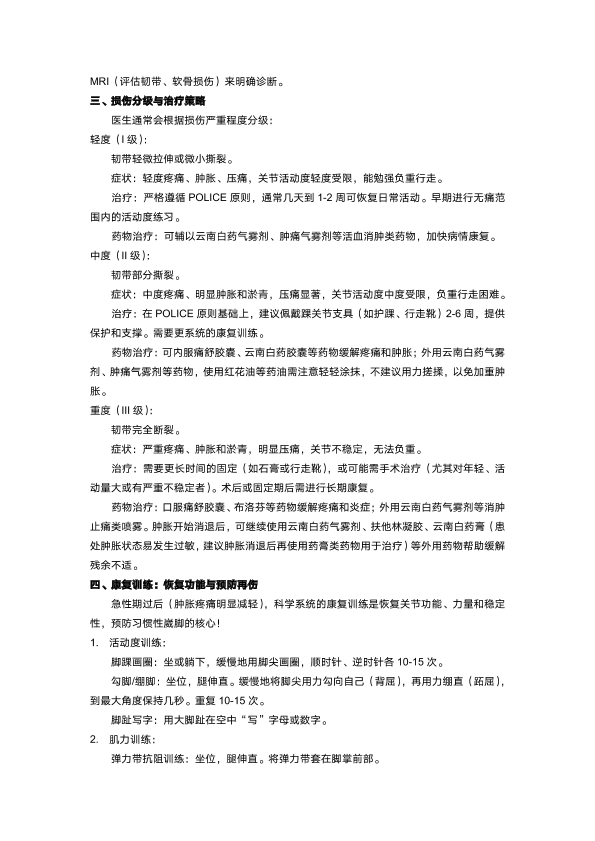 MRI（评估韧带、软骨损伤）来明确诊断。

三、损伤分级与治疗策略

医生通常会根据损伤严重程度分级：

轻度（I 级）：

韧带轻微拉伸或微小撕裂。

症状：轻度疼痛、肿胀、压痛，关节活动度轻度受限，能勉强负重行走。

治疗：严格遵循 POLICE 原则，通常几天到 1-2 周可恢复日常活动。早期进行无痛范围内的活动度练习。

药物治疗：可辅以云南白药气雾剂、肿痛气雾剂等活血消肿类药物，加快病情康复。

中度（II 级）：

韧带部分撕裂。

症状：中度疼痛、明显肿胀和淤青，压痛显著，关节活动度中度受限，负重行走困难。

治疗：在 POLICE 原则基础上，建议佩戴踝关节支具（如护踝、行走靴）2-6 周，提供保护和支撑。需要更系统的康复训练。

药物治疗：可内服痛舒胶囊、云南白药胶囊等药物缓解疼痛和肿胀；外用云南白药气雾剂、肿痛气雾剂等药物，使用红花油等药油需注意轻轻涂抹，不建议用力搓揉，以免加重肿胀。

重度（III 级）：

韧带完全断裂。

症状：严重疼痛、肿胀和淤青，明显压痛，关节不稳定，无法负重。

治疗：需要更长时间的固定（如石膏或行走靴），或可能需手术治疗（尤其对年轻、活动量大或有严重不稳定者）。术后或固定期后需进行长期康复。

药物治疗：口服痛舒胶囊、布洛芬等药物缓解疼痛和炎症；外用云南白药气雾剂等消肿止痛类喷雾。肿胀开始消退后，可继续使用云南白药气雾剂、扶他林凝胶、云南白药膏（患处肿胀状态易发生过敏，建议肿胀消退后再使用药膏类药物用于治疗）等外用药物帮助缓解残余不适。

四、康复训练：恢复功能与预防再伤

急性期过后（肿胀疼痛明显减轻），科学系统的康复训练是恢复关节功能、力量和稳定性，预防习惯性崴脚的核心！

1. 活动度训练：

脚踝画圈：坐或躺下，缓慢地用脚尖画圈，顺时针、逆时针各 10-15 次。

勾脚/绷脚：坐位，腿伸直。缓慢地将脚尖用力勾向自己（背屈），再用力绷直（跖屈），到最大角度保持几秒。重复 10-15 次。

脚趾写字：用大脚趾在空中“写”字母或数字。

2. 肌力训练：

弹力带抗阻训练：坐位，腿伸直。将弹力带套在脚掌前部。